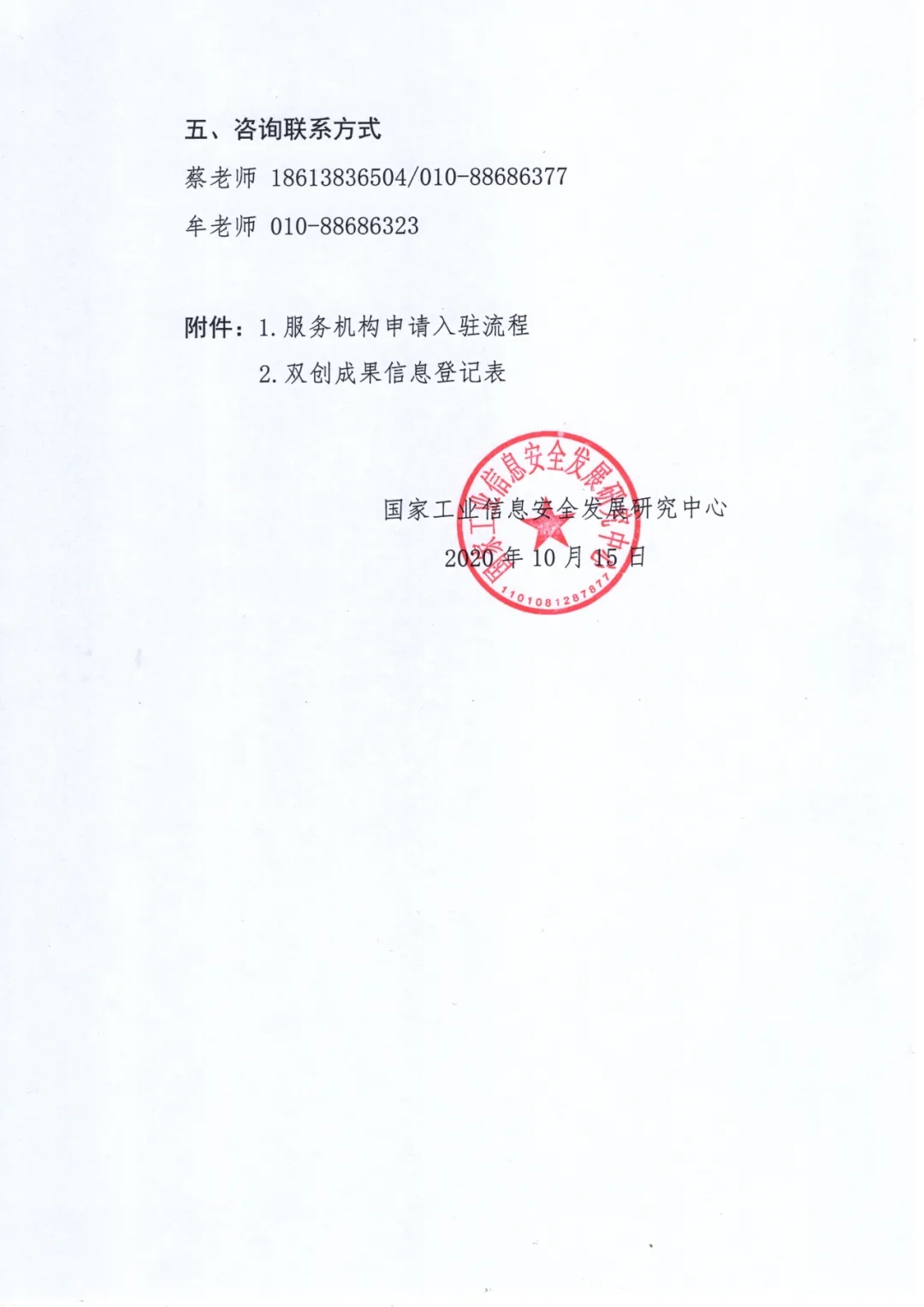 五、咨询联系方式

蔡老师 18613836504/010-88686377

牟老师 010-88686323

附件：1.服务机构申请入驻流程

2.双创成果信息登记表

国家工业信息安全发展研究中心

2020年10月15日

国家工业信息安全发展研究中心

1101081287877